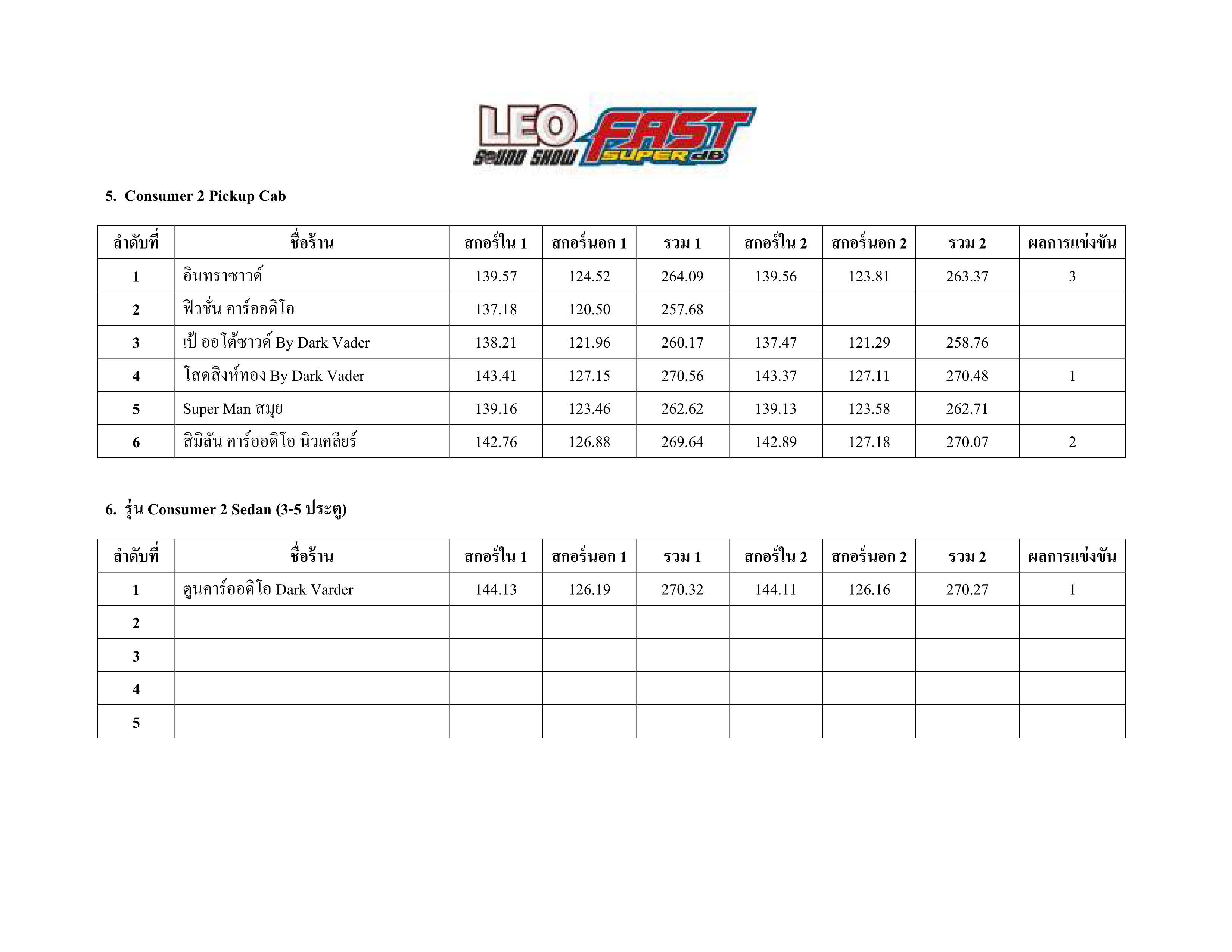 LEO SOUND SHOW FAST SUPER dB

5. Consumer 2 Pickup Cab

| ลำดับที่ | ชื่อร้าน | สกอร์ใน 1 | สกอร์นอก 1 | รวม 1 | สกอร์ใน 2 | สกอร์นอก 2 | รวม 2 | ผลการแข่งขัน |
|---|---|---|---|---|---|---|---|---|
| 1 | อินทราซาวด์ | 139.57 | 124.52 | 264.09 | 139.56 | 123.81 | 263.37 | 3 |
| 2 | ฟิวชั่น คาร์ออดิโอ | 137.18 | 120.50 | 257.68 | | | | |
| 3 | เป้ ออโต้ซาวด์ By Dark Vader | 138.21 | 121.96 | 260.17 | 137.47 | 121.29 | 258.76 | |
| 4 | โสดสิงห์ทอง By Dark Vader | 143.41 | 127.15 | 270.56 | 143.37 | 127.11 | 270.48 | 1 |
| 5 | Super Man สมุย | 139.16 | 123.46 | 262.62 | 139.13 | 123.58 | 262.71 | |
| 6 | สิมิลัน คาร์ออดิโอ นิวเคลียร์ | 142.76 | 126.88 | 269.64 | 142.89 | 127.18 | 270.07 | 2 |

6. รุ่น Consumer 2 Sedan (3-5 ประตู)

| ลำดับที่ | ชื่อร้าน | สกอร์ใน 1 | สกอร์นอก 1 | รวม 1 | สกอร์ใน 2 | สกอร์นอก 2 | รวม 2 | ผลการแข่งขัน |
|---|---|---|---|---|---|---|---|---|
| 1 | ตูนคาร์ออดิโอ Dark Varder | 144.13 | 126.19 | 270.32 | 144.11 | 126.16 | 270.27 | 1 |
| 2 | | | | | | | | |
| 3 | | | | | | | | |
| 4 | | | | | | | | |
| 5 | | | | | | | | |